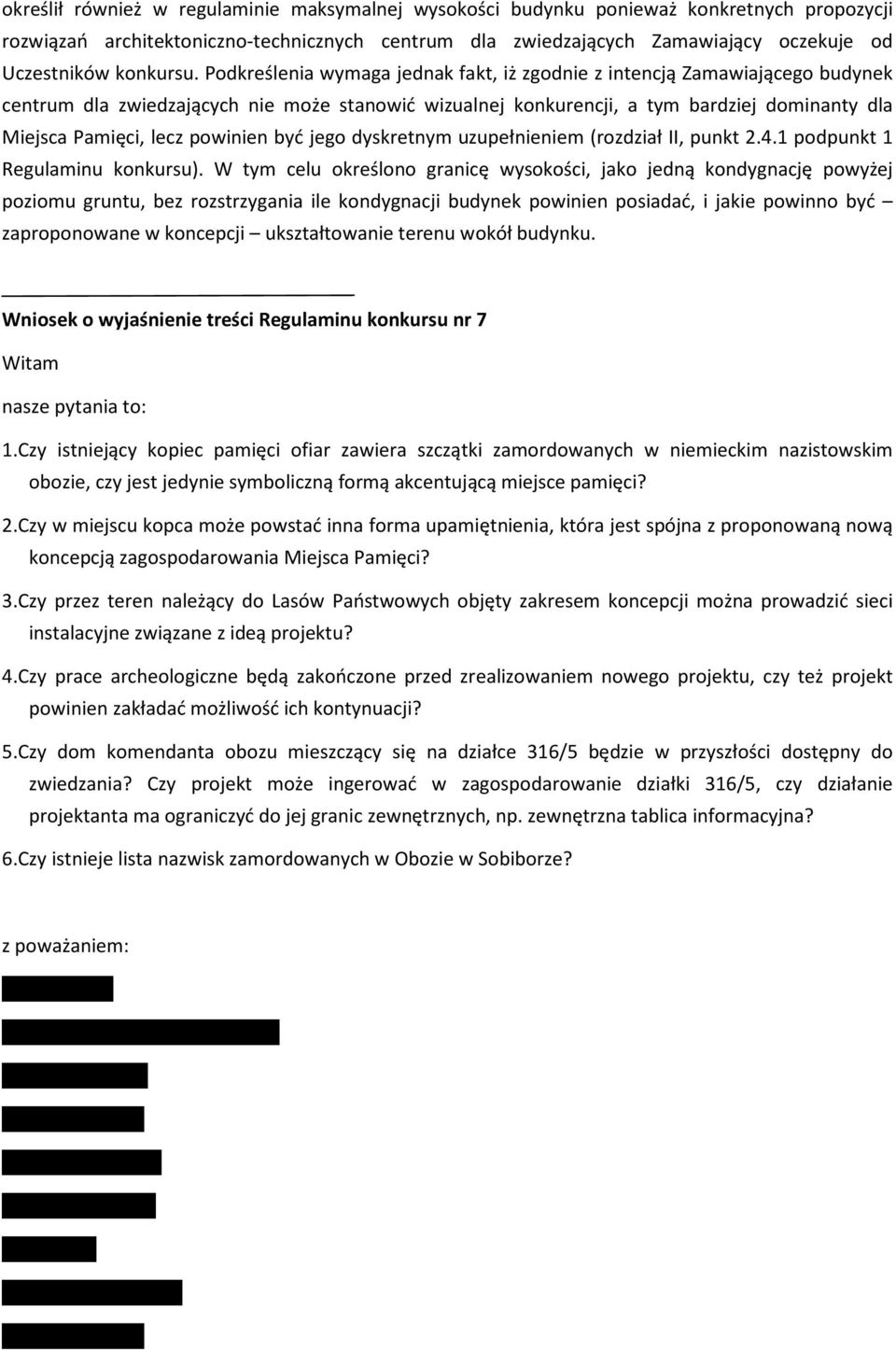 określił również w regulaminie maksymalnej wysokości budynku ponieważ konkretnych propozycji rozwiązań architektoniczno-technicznych centrum dla zwiedzających Zamawiający oczekuje od Uczestników konkursu. Podkreślenia wymaga jednak fakt, iż zgodnie z intencją Zamawiającego budynek centrum dla zwiedzających nie może stanowić wizualnej konkurencji, a tym bardziej dominanty dla Miejsca Pamięci, lecz powinien być jego dyskretnym uzupełnieniem (rozdział II, punkt 2.4.1 podpunkt 1 Regulaminu konkursu). W tym celu określono granicę wysokości, jako jedną kondygnację powyżej poziomu gruntu, bez rozstrzygania ile kondygnacji budynek powinien posiadać, i jakie powinno być – zaproponowane w koncepcji – ukształtowanie terenu wokół budynku.

Wniosek o wyjaśnienie treści Regulaminu konkursu nr 7

Witam

nasze pytania to:

1.Czy istniejący kopiec pamięci ofiar zawiera szczątki zamordowanych w niemieckim nazistowskim obozie, czy jest jedynie symboliczną formą akcentującą miejsce pamięci?

2.Czy w miejscu kopca może powstać inna forma upamiętnienia, która jest spójna z proponowaną nową koncepcją zagospodarowania Miejsca Pamięci?

3.Czy przez teren należący do Lasów Państwowych objęty zakresem koncepcji można prowadzić sieci instalacyjne związane z ideą projektu?

4.Czy prace archeologiczne będą zakończone przed zrealizowaniem nowego projektu, czy też projekt powinien zakładać możliwość ich kontynuacji?

5.Czy dom komendanta obozu mieszczący się na działce 316/5 będzie w przyszłości dostępny do zwiedzania? Czy projekt może ingerować w zagospodarowanie działki 316/5, czy działanie projektanta ma ograniczyć do jej granic zewnętrznych, np. zewnętrzna tablica informacyjna?

6.Czy istnieje lista nazwisk zamordowanych w Obozie w Sobiborze?

z poważaniem: